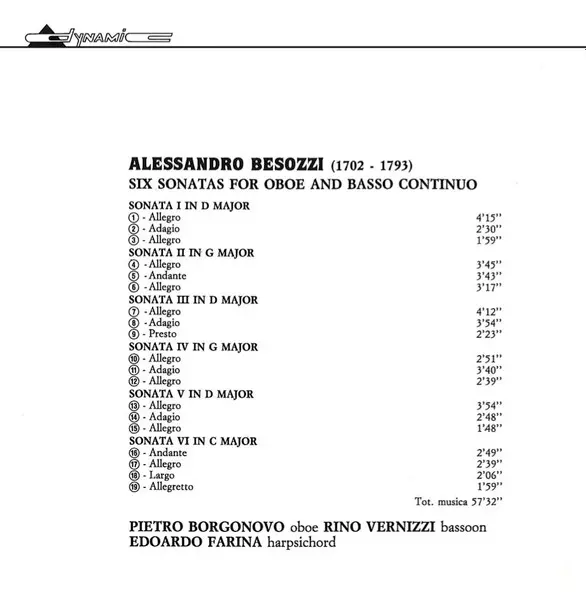 dynamic

ALESSANDRO BESOZZI (1702 - 1793)
SIX SONATAS FOR OBOE AND BASSO CONTINUO

SONATA I IN D MAJOR
① - Allegro 4'15''
② - Adagio 2'30''
③ - Allegro 1'59''
SONATA II IN G MAJOR
④ - Allegro 3'45''
⑤ - Andante 3'43''
⑥ - Allegro 3'17''
SONATA III IN D MAJOR
⑦ - Allegro 4'12''
⑧ - Adagio 3'54''
⑨ - Presto 2'23''
SONATA IV IN G MAJOR
⑩ - Allegro 2'51''
⑪ - Adagio 3'40''
⑫ - Allegro 2'39''
SONATA V IN D MAJOR
⑬ - Allegro 3'54''
⑭ - Adagio 2'48''
⑮ - Allegro 1'48''
SONATA VI IN C MAJOR
⑯ - Andante 2'49''
⑰ - Allegro 2'39''
⑱ - Largo 2'06''
⑲ - Allegretto 1'59''
Tot. musica 57'32''

PIETRO BORGONOVO oboe RINO VERNIZZI bassoon
EDOARDO FARINA harpsichord